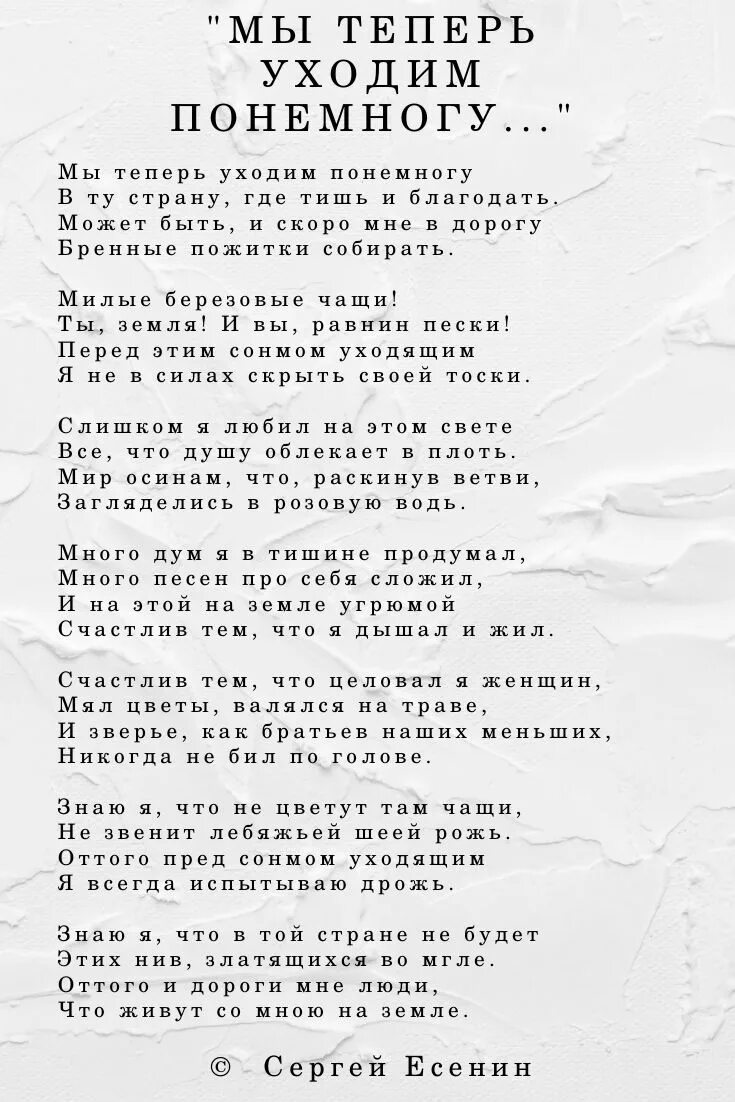 "МЫ ТЕПЕРЬ
УХОДИМ
ПОНЕМНОГУ..."

Мы теперь уходим понемногу
В ту страну, где тишь и благодать.
Может быть, и скоро мне в дорогу
Бренные пожитки собирать.

Милые березовые чащи!
Ты, земля! И вы, равнин пески!
Перед этим сонмом уходящим
Я не в силах скрыть своей тоски.

Слишком я любил на этом свете
Все, что душу облекает в плоть.
Мир осинам, что, раскинув ветви,
Загляделись в розовую водь.

Много дум я в тишине продумал,
Много песен про себя сложил,
И на этой на земле угрюмой
Счастлив тем, что я дышал и жил.

Счастлив тем, что целовал я женщин,
Мял цветы, валялся на траве,
И зверье, как братьев наших меньших,
Никогда не бил по голове.

Знаю я, что не цветут там чащи,
Не звенит лебяжьей шеей рожь.
Оттого пред сонмом уходящим
Я всегда испытываю дрожь.

Знаю я, что в той стране не будет
Этих нив, златящихся во мгле.
Оттого и дороги мне люди,
Что живут со мною на земле.

© Сергей Есенин